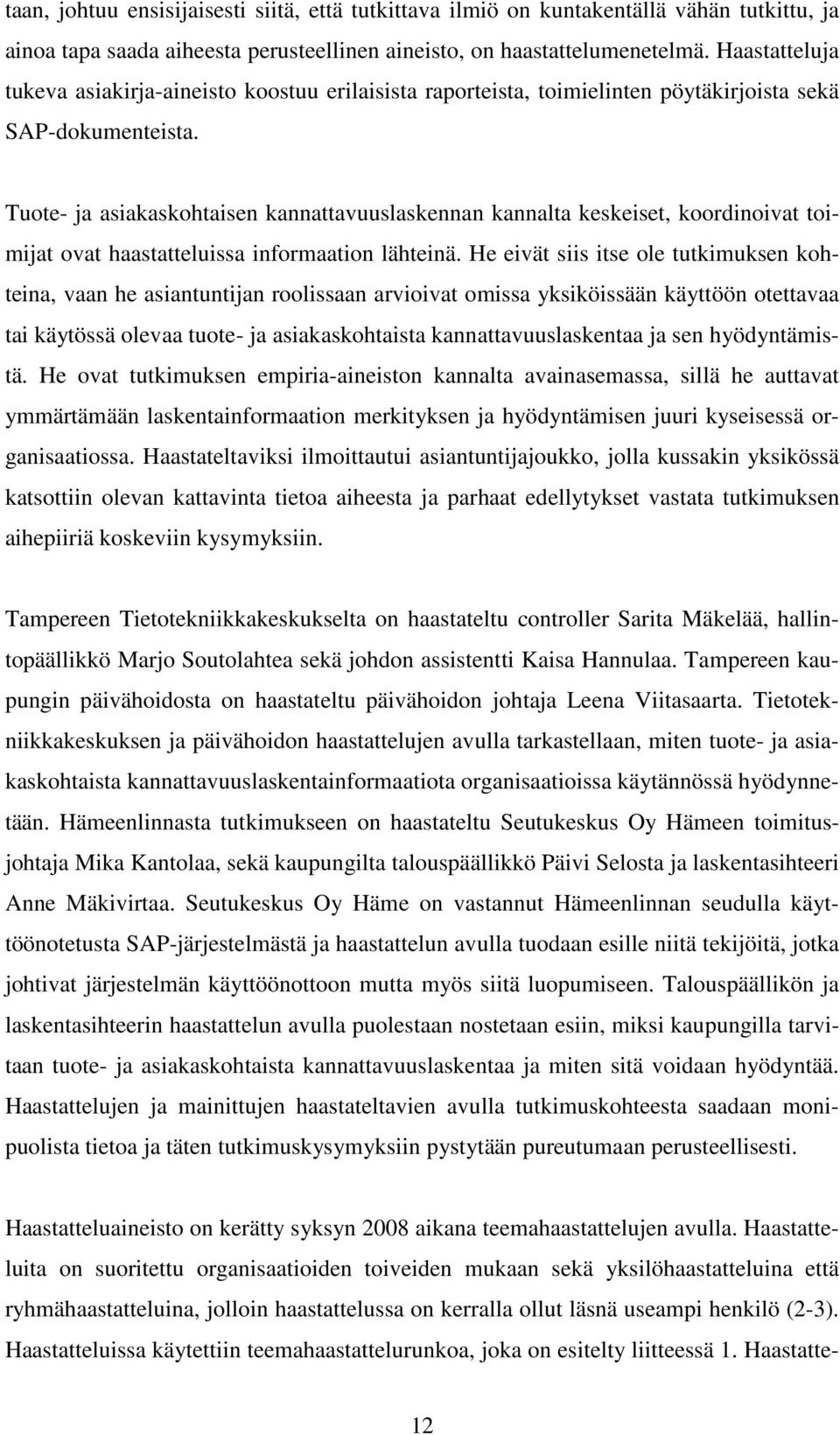 taan, johtuu ensisijaisesti siitä, että tutkittava ilmiö on kuntakentällä vähän tutkittu, ja ainoa tapa saada aiheesta perusteellinen aineisto, on haastattelumenetelmä. Haastatteluja tukeva asiakirja-aineisto koostuu erilaisista raporteista, toimielinten pöytäkirjoista sekä SAP-dokumenteista.

Tuote- ja asiakaskohtaisen kannattavuuslaskennan kannalta keskeiset, koordinoivat toimijat ovat haastatteluissa informaation lähteinä. He eivät siis itse ole tutkimuksen kohteina, vaan he asiantuntijan roolissaan arvioivat omissa yksiköissään käyttöön otettavaa tai käytössä olevaa tuote- ja asiakaskohtaista kannattavuuslaskentaa ja sen hyödyntämistä. He ovat tutkimuksen empiria-aineiston kannalta avainasemassa, sillä he auttavat ymmärtämään laskentainformaation merkityksen ja hyödyntämisen juuri kyseisessä organisaatiossa. Haastateltaviksi ilmoittautui asiantuntijajoukko, jolla kussakin yksikössä katsottiin olevan kattavinta tietoa aiheesta ja parhaat edellytykset vastata tutkimuksen aihepiiriä koskeviin kysymyksiin.

Tampereen Tietotekniikkakeskukselta on haastateltu controller Sarita Mäkelää, hallintopäällikkö Marjo Soutolahtea sekä johdon assistentti Kaisa Hannulaa. Tampereen kaupungin päivähoidosta on haastateltu päivähoidon johtaja Leena Viitasaarta. Tietotekniikkakeskuksen ja päivähoidon haastattelujen avulla tarkastellaan, miten tuote- ja asiakaskohtaista kannattavuuslaskentainformaatiota organisaatioissa käytännössä hyödynnetään. Hämeenlinnasta tutkimukseen on haastateltu Seutukeskus Oy Hämeen toimitusjohtaja Mika Kantolaa, sekä kaupungilta talouspäällikkö Päivi Selosta ja laskentasihteeri Anne Mäkivirtaa. Seutukeskus Oy Häme on vastannut Hämeenlinnan seudulla käyttöönotetusta SAP-järjestelmästä ja haastattelun avulla tuodaan esille niitä tekijöitä, jotka johtivat järjestelmän käyttöönottoon mutta myös siitä luopumiseen. Talouspäällikön ja laskentasihteerin haastattelun avulla puolestaan nostetaan esiin, miksi kaupungilla tarvitaan tuote- ja asiakaskohtaista kannattavuuslaskentaa ja miten sitä voidaan hyödyntää. Haastattelujen ja mainittujen haastateltavien avulla tutkimuskohteesta saadaan monipuolista tietoa ja täten tutkimuskysymyksiin pystytään pureutumaan perusteellisesti.

Haastatteluaineisto on kerätty syksyn 2008 aikana teemahaastattelujen avulla. Haastatteluita on suoritettu organisaatioiden toiveiden mukaan sekä yksilöhaastatteluina että ryhmähaastatteluina, jolloin haastattelussa on kerralla ollut läsnä useampi henkilö (2-3). Haastatteluissa käytettiin teemahaastattelurunkoa, joka on esitelty liitteessä 1. Haastatte-

12